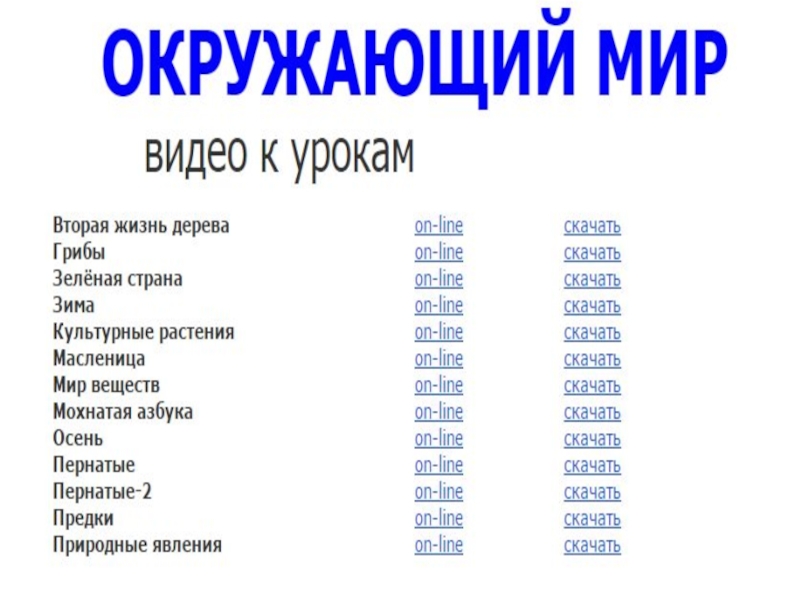 ОКРУЖАЮЩИЙ МИР

видео к урокам

Вторая жизнь дерева on-line скачать
Грибы on-line скачать
Зелёная страна on-line скачать
Зима on-line скачать
Культурные растения on-line скачать
Масленица on-line скачать
Мир веществ on-line скачать
Мохнатая азбука on-line скачать
Осень on-line скачать
Пернатые on-line скачать
Пернатые-2 on-line скачать
Предки on-line скачать
Природные явления on-line скачать